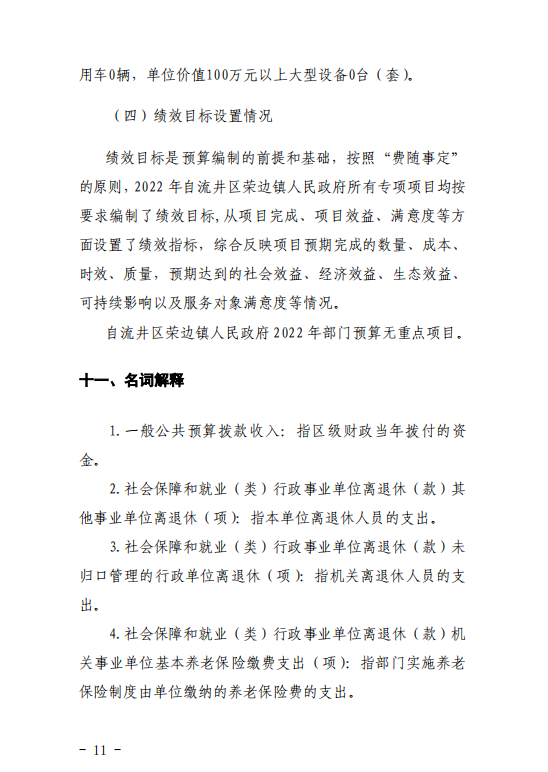 用车0辆，单位价值100万元以上大型设备0台（套）。

（四）绩效目标设置情况

绩效目标是预算编制的前提和基础，按照“费随事定”的原则，2022 年自流井区荣边镇人民政府所有专项项目均按要求编制了绩效目标，从项目完成、项目效益、满意度等方面设置了绩效指标，综合反映项目预期完成的数量、成本、时效、质量，预期达到的社会效益、经济效益、生态效益、可持续影响以及服务对象满意度等情况。

自流井区荣边镇人民政府 2022 年部门预算无重点项目。

十一、名词解释

1. 一般公共预算拨款收入：指区级财政当年拨付的资金。

2. 社会保障和就业（类）行政事业单位离退休（款）其他事业单位离退休（项）：指本单位离退休人员的支出。

3. 社会保障和就业（类）行政事业单位离退休（款）未归口管理的行政单位离退休（项）：指机关离退休人员的支出。

4. 社会保障和就业（类）行政事业单位离退休（款）机关事业单位基本养老保险缴费支出（项）：指部门实施养老保险制度由单位缴纳的养老保险费的支出。

－ 11 －